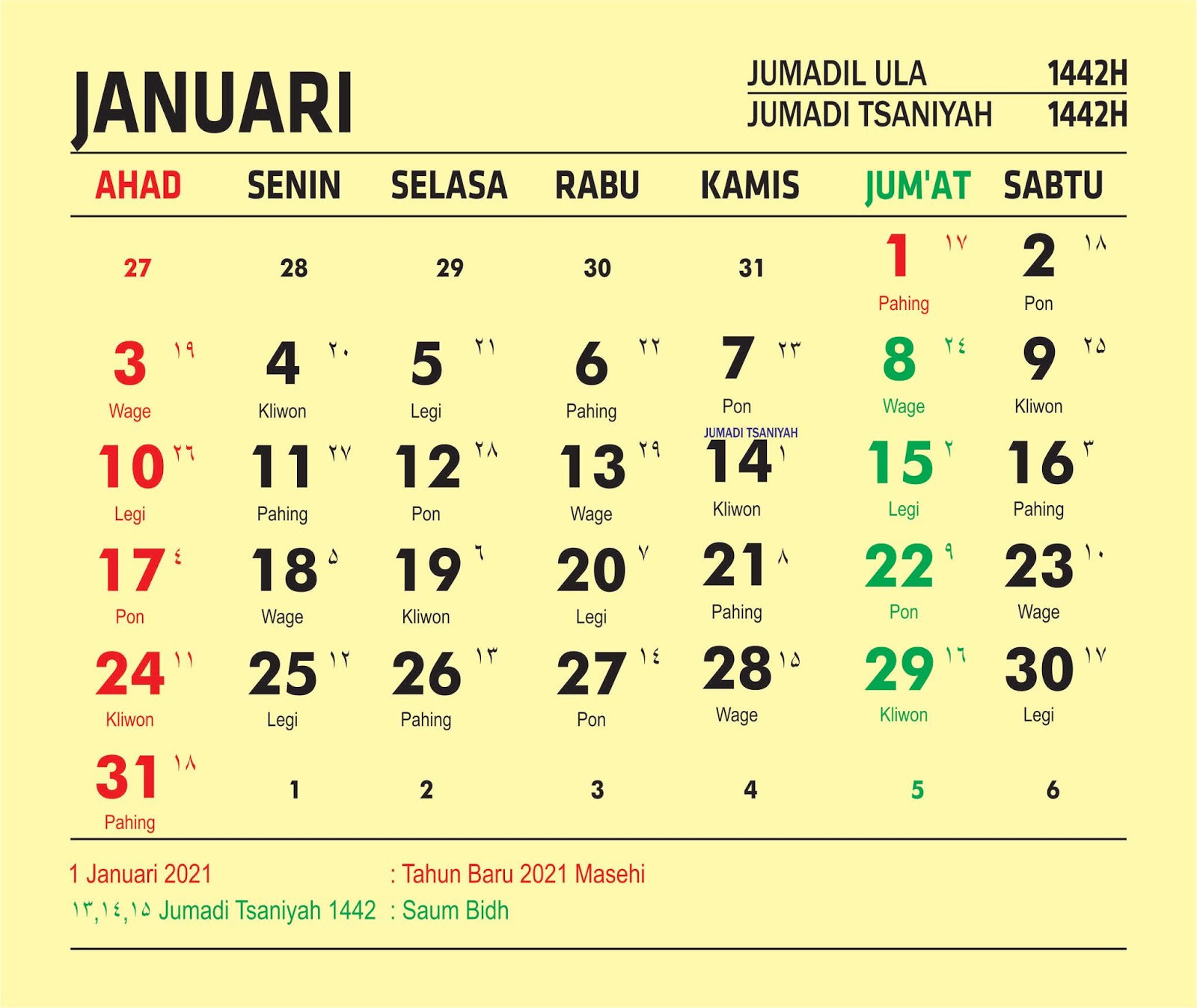 JANUARI

JUMADIL ULA 1442H
JUMADI TSANIYAH 1442H

| AHAD | SENIN | SELASA | RABU | KAMIS | JUM'AT | SABTU |
|---|---|---|---|---|---|---|
| 27 | 28 | 29 | 30 | 31 | 1 ١٧ Pahing | 2 ١٨ Pon |
| 3 ١٩ Wage | 4 ٢٠ Kliwon | 5 ٢١ Legi | 6 ٢٢ Pahing | 7 ٢٣ Pon | 8 ٢٤ Wage | 9 ٢٥ Kliwon |
| 10 ٢٦ Legi | 11 ٢٧ Pahing | 12 ٢٨ Pon | 13 ٢٩ Wage | JUMADI TSANIYAH 14 ١ Kliwon | 15 ٢ Legi | 16 ٣ Pahing |
| 17 ٤ Pon | 18 ٥ Wage | 19 ٦ Kliwon | 20 ٧ Legi | 21 ٨ Pahing | 22 ٩ Pon | 23 ١٠ Wage |
| 24 ١١ Kliwon | 25 ١٢ Legi | 26 ١٣ Pahing | 27 ١٤ Pon | 28 ١٥ Wage | 29 ١٦ Kliwon | 30 ١٧ Legi |
| 31 ١٨ Pahing | 1 | 2 | 3 | 4 | 5 | 6 |

1 Januari 2021 : Tahun Baru 2021 Masehi
١٣,١٤,١٥ Jumadi Tsaniyah 1442 : Saum Bidh